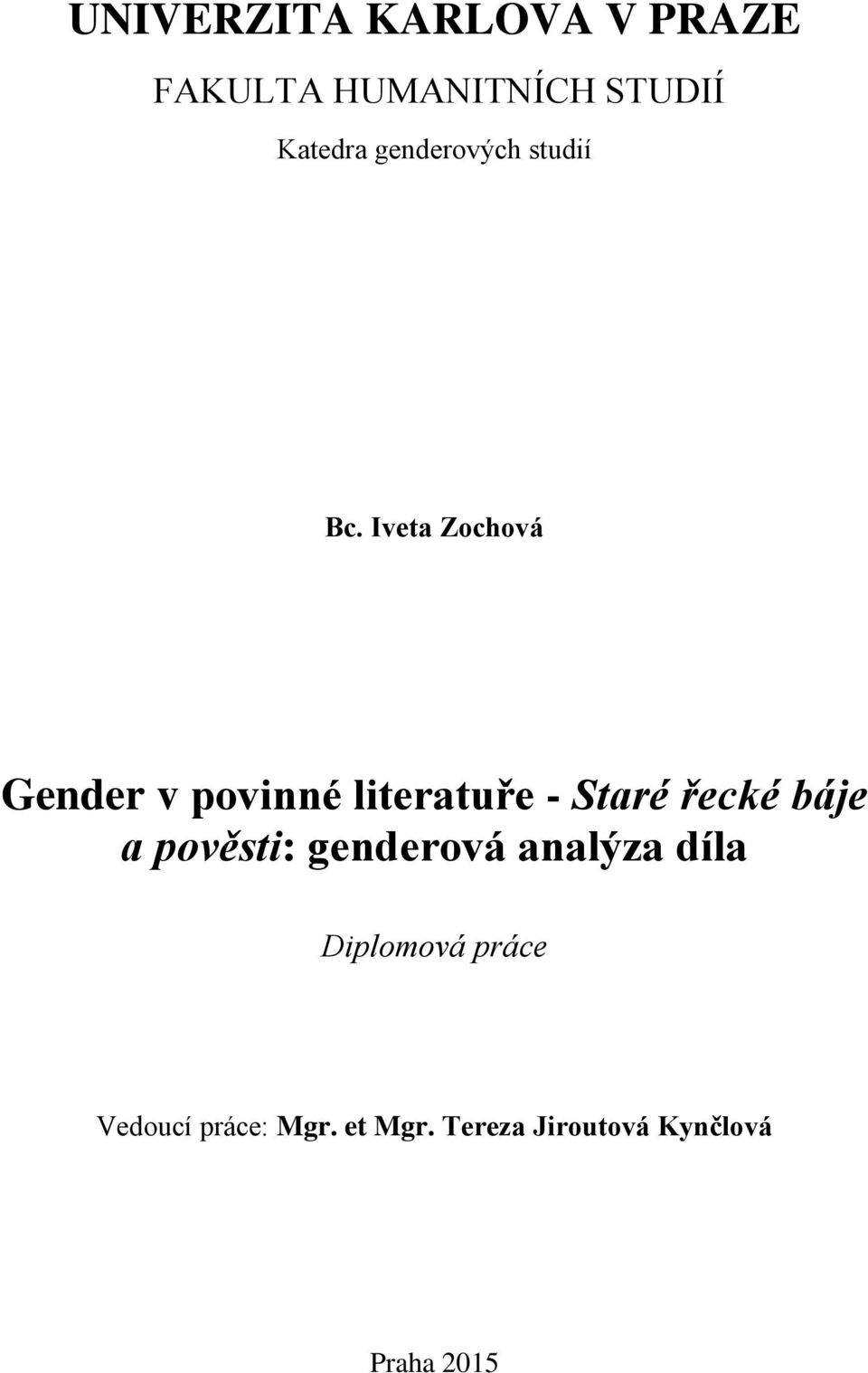 UNIVERZITA KARLOVA V PRAZE

FAKULTA HUMANITNÍCH STUDIÍ

Katedra genderových studií

Bc. Iveta Zochová

Gender v povinné literatuře - Staré řecké báje a pověsti: genderová analýza díla

Diplomová práce

Vedoucí práce: Mgr. et Mgr. Tereza Jiroutová Kynčlová

Praha 2015